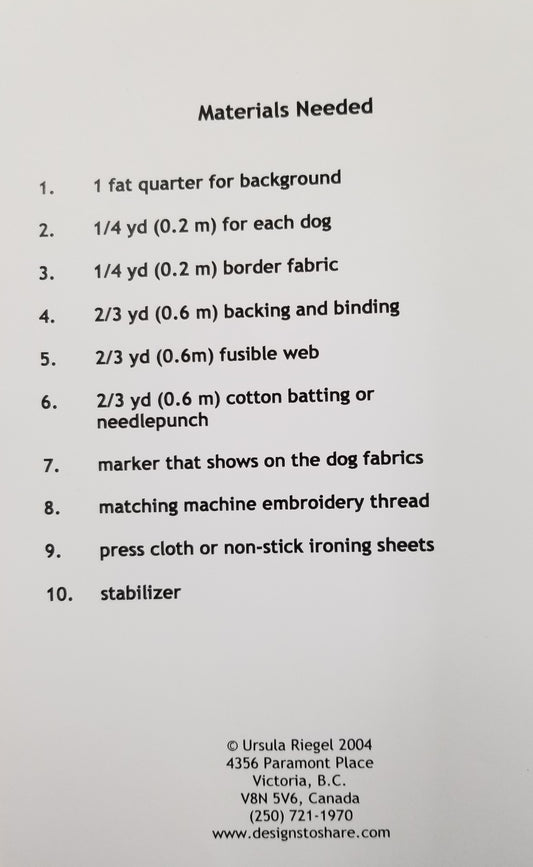 Materials Needed

1. 1 fat quarter for background

2. 1/4 yd (0.2 m) for each dog

3. 1/4 yd (0.2 m) border fabric

4. 2/3 yd (0.6 m) backing and binding

5. 2/3 yd (0.6m) fusible web

6. 2/3 yd (0.6 m) cotton batting or needlepunch

7. marker that shows on the dog fabrics

8. matching machine embroidery thread

9. press cloth or non-stick ironing sheets

10. stabilizer

© Ursula Riegel 2004
4356 Paramont Place
Victoria, B.C.
V8N 5V6, Canada
(250) 721-1970
www.designstoshare.com